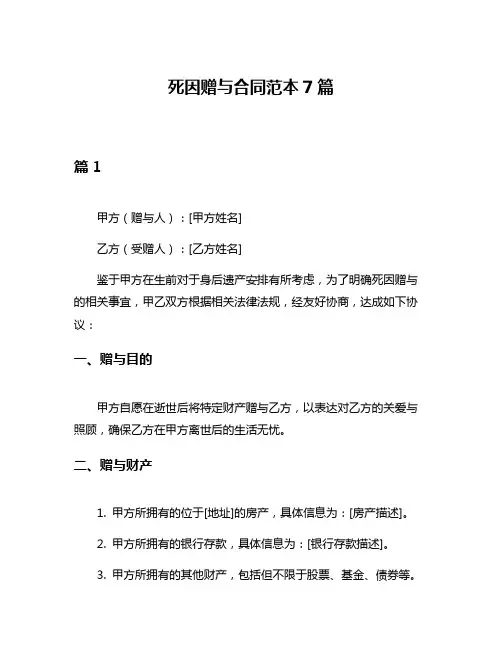 死因赠与合同范本 7 篇

篇 1

甲方（赠与人）：[甲方姓名]

乙方（受赠人）：[乙方姓名]

鉴于甲方在生前对于身后遗产安排有所考虑，为了明确死因赠与的相关事宜，甲乙双方根据相关法律法规，经友好协商，达成如下协议：

一、赠与目的

甲方自愿在逝世后将特定财产赠与乙方，以表达对乙方的关爱与照顾，确保乙方在甲方离世后的生活无忧。

二、赠与财产

1. 甲方所拥有的位于[地址]的房产，具体信息为：[房产描述]。

2. 甲方所拥有的银行存款，具体信息为：[银行存款描述]。

3. 甲方所拥有的其他财产，包括但不限于股票、基金、债券等。